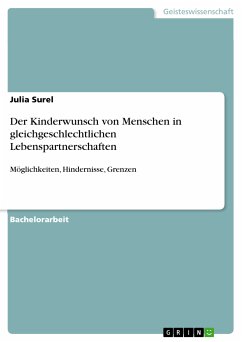 Geisteswissenschaft

Julia Surel

Der Kinderwunsch von Menschen in gleichgeschlechtlichen Lebenspartnerschaften

Möglichkeiten, Hindernisse, Grenzen

Bachelorarbeit

GRIN